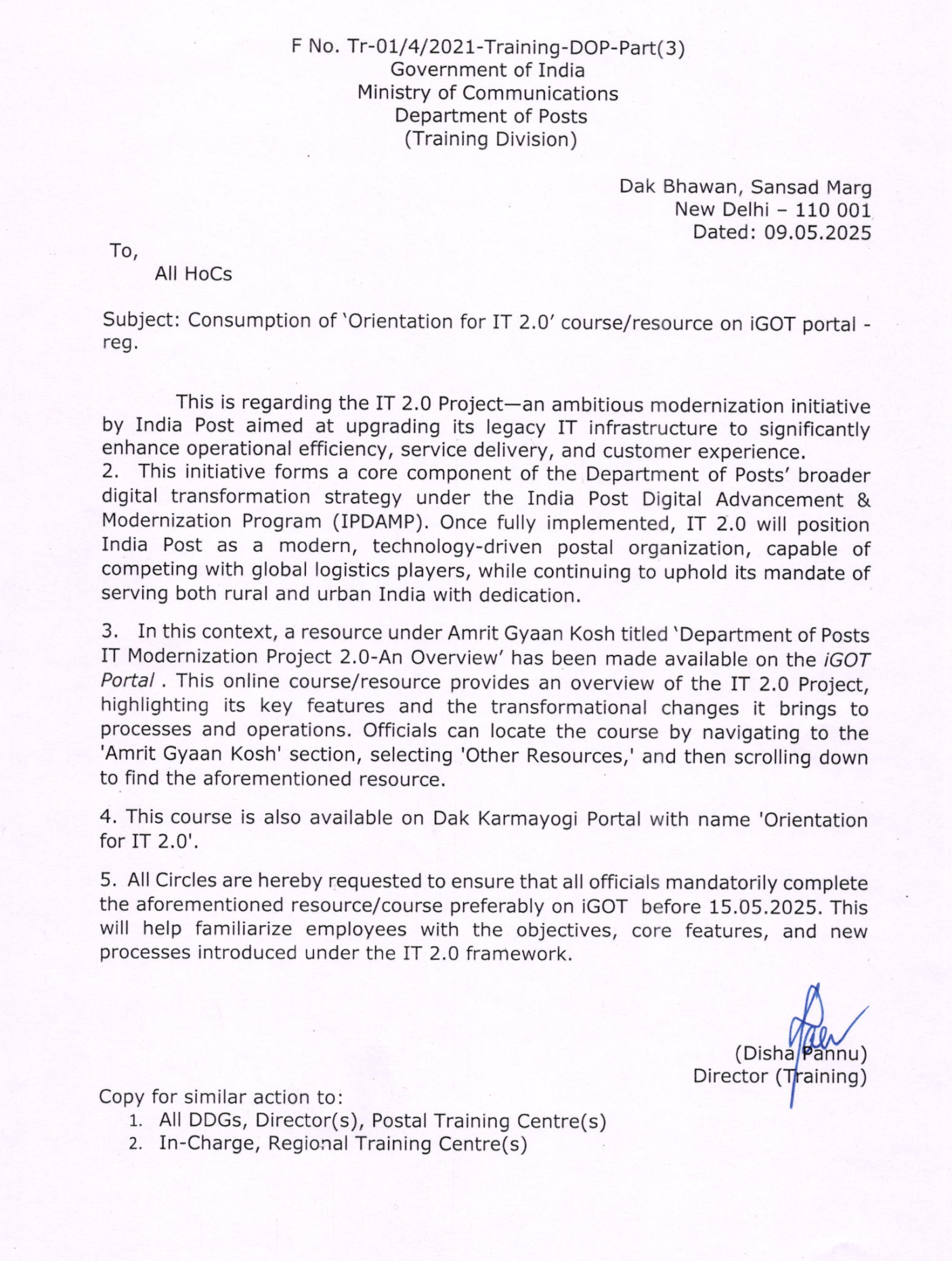 F No. Tr-01/4/2021-Training-DOP-Part(3)
Government of India
Ministry of Communications
Department of Posts
(Training Division)

Dak Bhawan, Sansad Marg
New Delhi – 110 001
Dated: 09.05.2025

To,
All HoCs

Subject: Consumption of 'Orientation for IT 2.0' course/resource on iGOT portal - reg.

This is regarding the IT 2.0 Project—an ambitious modernization initiative by India Post aimed at upgrading its legacy IT infrastructure to significantly enhance operational efficiency, service delivery, and customer experience.
2. This initiative forms a core component of the Department of Posts' broader digital transformation strategy under the India Post Digital Advancement & Modernization Program (IPDAMP). Once fully implemented, IT 2.0 will position India Post as a modern, technology-driven postal organization, capable of competing with global logistics players, while continuing to uphold its mandate of serving both rural and urban India with dedication.

3. In this context, a resource under Amrit Gyaan Kosh titled 'Department of Posts IT Modernization Project 2.0-An Overview' has been made available on the iGOT Portal . This online course/resource provides an overview of the IT 2.0 Project, highlighting its key features and the transformational changes it brings to processes and operations. Officials can locate the course by navigating to the 'Amrit Gyaan Kosh' section, selecting 'Other Resources,' and then scrolling down to find the aforementioned resource.

4. This course is also available on Dak Karmayogi Portal with name 'Orientation for IT 2.0'.

5. All Circles are hereby requested to ensure that all officials mandatorily complete the aforementioned resource/course preferably on iGOT before 15.05.2025. This will help familiarize employees with the objectives, core features, and new processes introduced under the IT 2.0 framework.

(Disha Pannu)
Director (Training)

Copy for similar action to:
1. All DDGs, Director(s), Postal Training Centre(s)
2. In-Charge, Regional Training Centre(s)